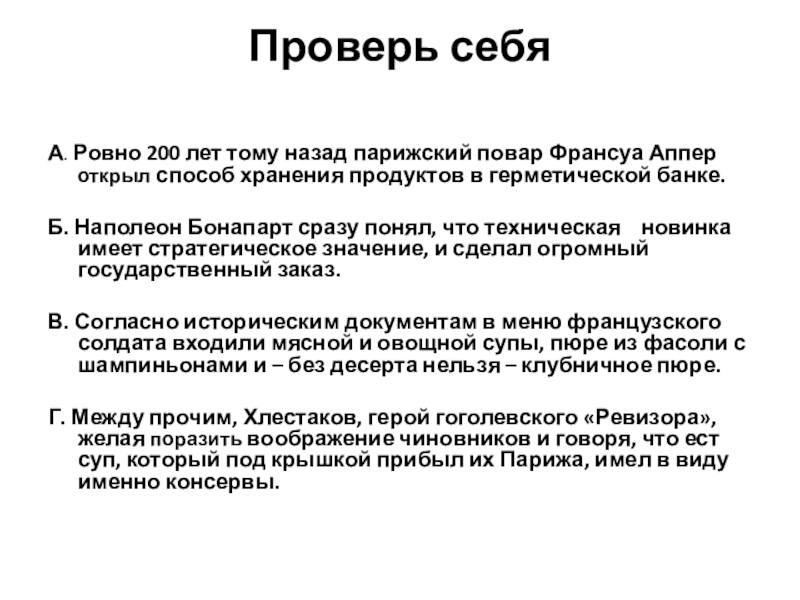 Проверь себя

А. Ровно 200 лет тому назад парижский повар Франсуа Аппер открыл способ хранения продуктов в герметической банке.

Б. Наполеон Бонапарт сразу понял, что техническая новинка имеет стратегическое значение, и сделал огромный государственный заказ.

В. Согласно историческим документам в меню французского солдата входили мясной и овощной супы, пюре из фасоли с шампиньонами и – без десерта нельзя – клубничное пюре.

Г. Между прочим, Хлестаков, герой гоголевского «Ревизора», желая поразить воображение чиновников и говоря, что ест суп, который под крышкой прибыл их Парижа, имел в виду именно консервы.